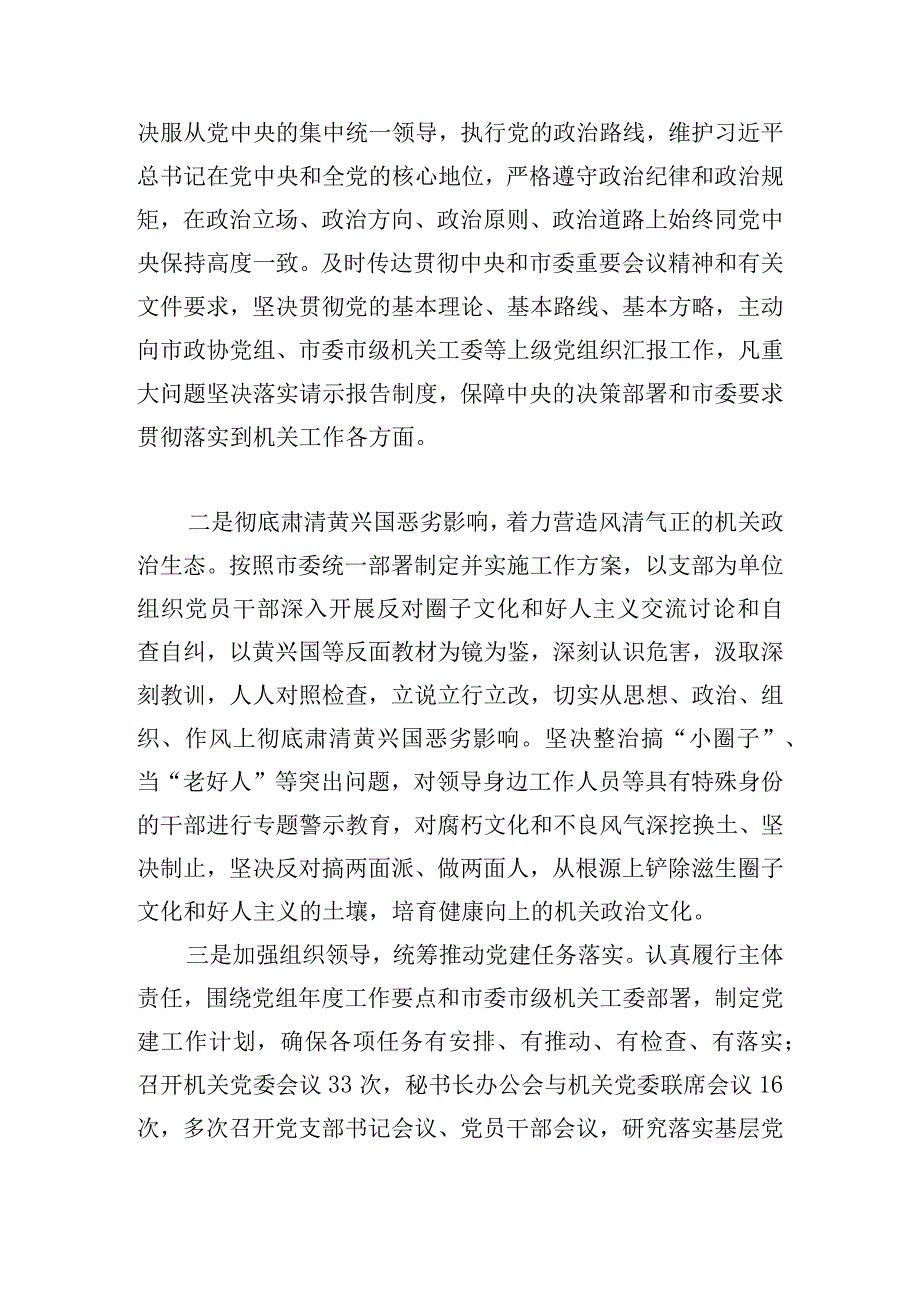 决服从党中央的集中统一领导，执行党的政治路线，维护习近平总书记在党中央和全党的核心地位，严格遵守政治纪律和政治规矩，在政治立场、政治方向、政治原则、政治道路上始终同党中央保持高度一致。及时传达贯彻中央和市委重要会议精神和有关文件要求，坚决贯彻党的基本理论、基本路线、基本方略，主动向市政协党组、市委市级机关工委等上级党组织汇报工作，凡重大问题坚决落实请示报告制度，保障中央的决策部署和市委要求贯彻落实到机关工作各方面。

二是彻底肃清黄兴国恶劣影响，着力营造风清气正的机关政治生态。按照市委统一部署制定并实施工作方案，以支部为单位组织党员干部深入开展反对圈子文化和好人主义交流讨论和自查自纠，以黄兴国等反面教材为镜为鉴，深刻认识危害，汲取深刻教训，人人对照检查，立说立行立改，切实从思想、政治、组织、作风上彻底肃清黄兴国恶劣影响。坚决整治搞“小圈子”、当“老好人”等突出问题，对领导身边工作人员等具有特殊身份的干部进行专题警示教育，对腐朽文化和不良风气深挖换土、坚决制止，坚决反对搞两面派、做两面人，从根源上铲除滋生圈子文化和好人主义的土壤，培育健康向上的机关政治文化。

三是加强组织领导，统筹推动党建任务落实。认真履行主体责任，围绕党组年度工作要点和市委市级机关工委部署，制定党建工作计划，确保各项任务有安排、有推动、有检查、有落实；召开机关党委会议33次，秘书长办公会与机关党委联席会议16次，多次召开党支部书记会议、党员干部会议，研究落实基层党